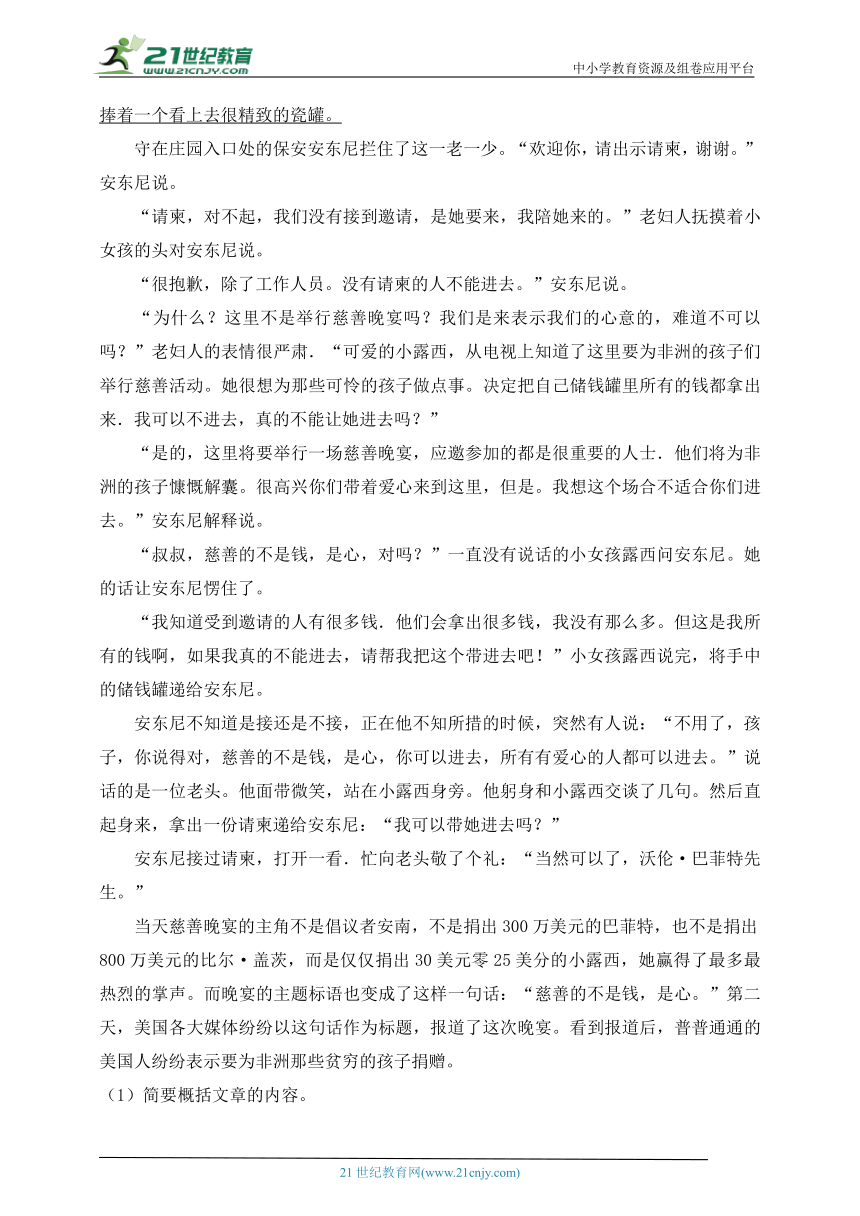 21世纪教育
www.21cnjy.com
中小学教育资源及组卷应用平台

捧着一个看上去很精致的瓷罐。

守在庄园入口处的保安安东尼拦住了这一老一少。“欢迎你，请出示请柬，谢谢。”安东尼说。

“请柬，对不起，我们没有接到邀请，是她要来，我陪她来的。”老妇人抚摸着小女孩的头对安东尼说。

“很抱歉，除了工作人员。没有请柬的人不能进去。”安东尼说。

“为什么？这里不是举行慈善晚宴吗？我们是来表示我们的心意的，难道不可以吗？”老妇人的表情很严肃．“可爱的小露西，从电视上知道了这里要为非洲的孩子们举行慈善活动。她很想为那些可怜的孩子做点事。决定把自己储钱罐里所有的钱都拿出来．我可以不进去，真的不能让她进去吗？”

“是的，这里将要举行一场慈善晚宴，应邀参加的都是很重要的人士．他们将为非洲的孩子慷慨解囊。很高兴你们带着爱心来到这里，但是。我想这个场合不适合你们进去。”安东尼解释说。

“叔叔，慈善的不是钱，是心，对吗？”一直没有说话的小女孩露西问安东尼。她的话让安东尼愣住了。

“我知道受到邀请的人有很多钱．他们会拿出很多钱，我没有那么多。但这是我所有的钱啊，如果我真的不能进去，请帮我把这个带进去吧！”小女孩露西说完，将手中的储钱罐递给安东尼。

安东尼不知道是接还是不接，正在他不知所措的时候，突然有人说：“不用了，孩子，你说得对，慈善的不是钱，是心，你可以进去，所有有爱心的人都可以进去。”说话的是一位老头。他面带微笑，站在小露西身旁。他躬身和小露西交谈了几句。然后直起身来，拿出一份请柬递给安东尼：“我可以带她进去吗？”

安东尼接过请柬，打开一看．忙向老头敬了个礼：“当然可以了，沃伦·巴菲特先生。”

当天慈善晚宴的主角不是倡议者安南，不是捐出300万美元的巴菲特，也不是捐出800万美元的比尔·盖茨，而是仅仅捐出30美元零25美分的小露西，她赢得了最多最热烈的掌声。而晚宴的主题标语也变成了这样一句话：“慈善的不是钱，是心。”第二天，美国各大媒体纷纷以这句话作为标题，报道了这次晚宴。看到报道后，普普通通的美国人纷纷表示要为非洲那些贫穷的孩子捐赠。

（1）简要概括文章的内容。

21世纪教育网(www.21cnjy.com)